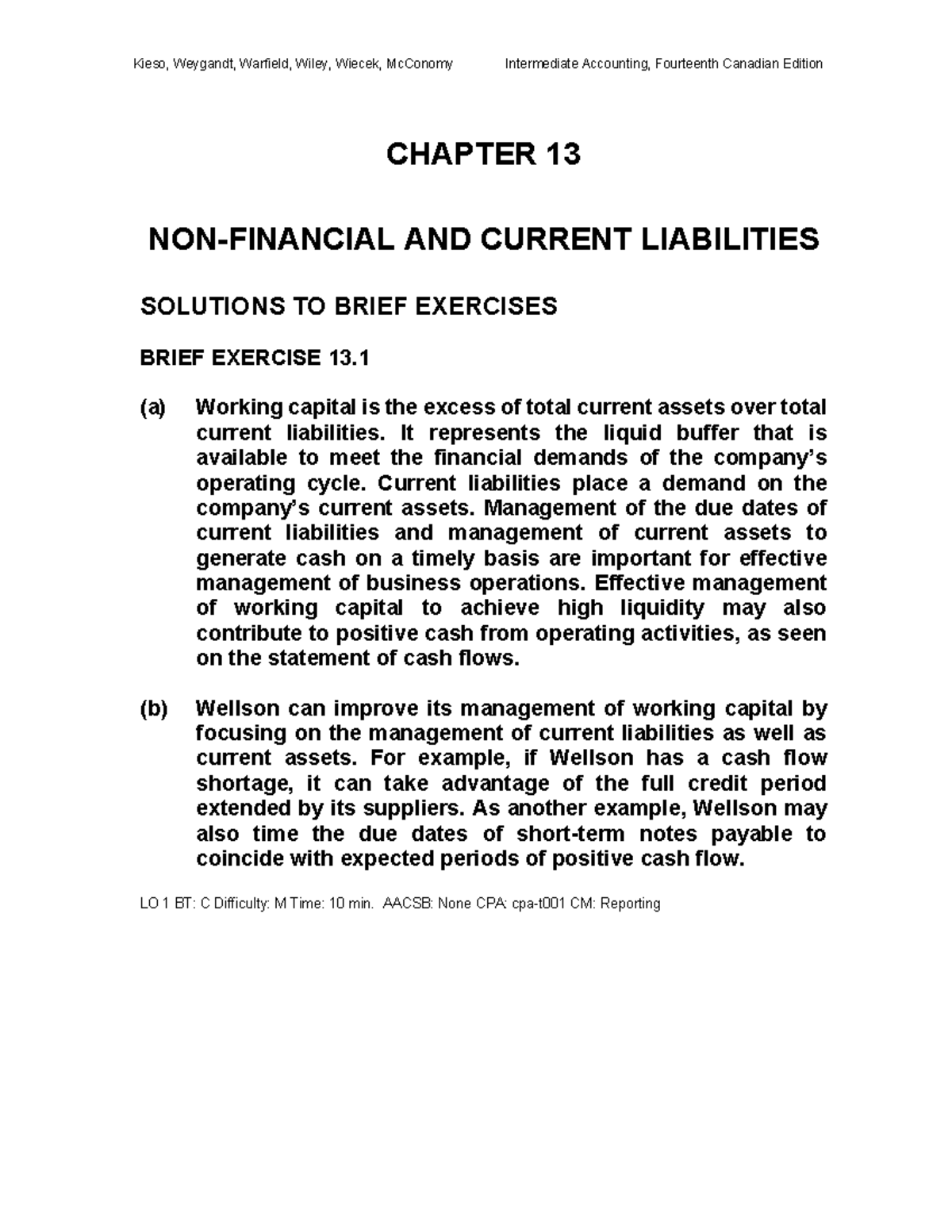 Kieso, Weygandt, Warfield, Wiley, Wiecek, McConomy Intermediate Accounting, Fourteenth Canadian Edition

CHAPTER 13

NON-FINANCIAL AND CURRENT LIABILITIES

SOLUTIONS TO BRIEF EXERCISES

BRIEF EXERCISE 13.1

(a) Working capital is the excess of total current assets over total current liabilities. It represents the liquid buffer that is available to meet the financial demands of the company's operating cycle. Current liabilities place a demand on the company's current assets. Management of the due dates of current liabilities and management of current assets to generate cash on a timely basis are important for effective management of business operations. Effective management of working capital to achieve high liquidity may also contribute to positive cash from operating activities, as seen on the statement of cash flows.

(b) Wellson can improve its management of working capital by focusing on the management of current liabilities as well as current assets. For example, if Wellson has a cash flow shortage, it can take advantage of the full credit period extended by its suppliers. As another example, Wellson may also time the due dates of short-term notes payable to coincide with expected periods of positive cash flow.

LO 1 BT: C Difficulty: M Time: 10 min. AACSB: None CPA: cpa-t001 CM: Reporting